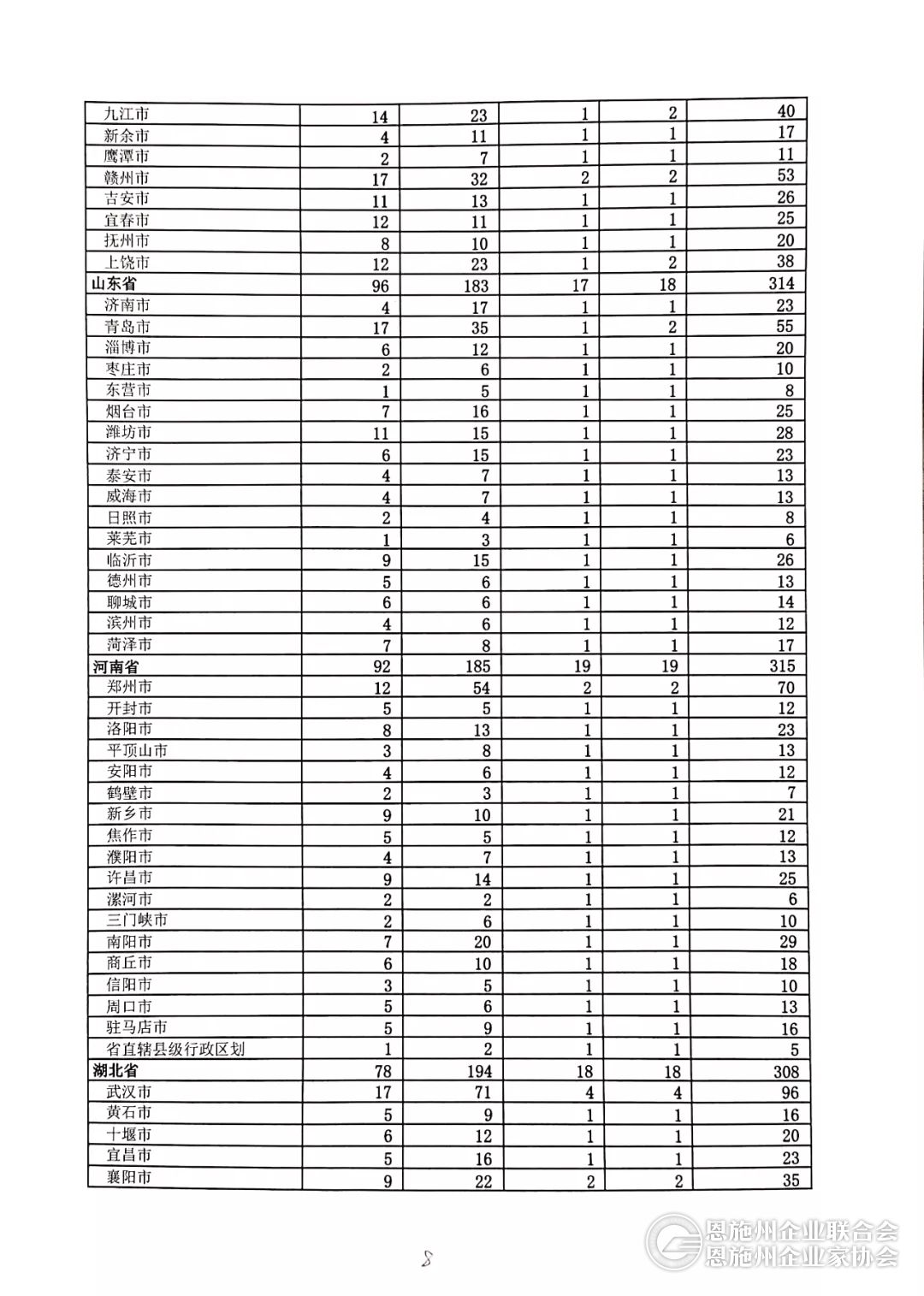 | | | | | | |
|---|---|---|---|---|---|
| 九江市 | 14 | 23 | 1 | 2 | 40 |
| 新余市 | 4 | 11 | 1 | 1 | 17 |
| 鹰潭市 | 2 | 7 | 1 | 1 | 11 |
| 赣州市 | 17 | 32 | 2 | 2 | 53 |
| 吉安市 | 11 | 13 | 1 | 1 | 26 |
| 宜春市 | 12 | 11 | 1 | 1 | 25 |
| 抚州市 | 8 | 10 | 1 | 1 | 20 |
| 上饶市 | 12 | 23 | 1 | 2 | 38 |
| 山东省 | 96 | 183 | 17 | 18 | 314 |
| 济南市 | 4 | 17 | 1 | 1 | 23 |
| 青岛市 | 17 | 35 | 1 | 2 | 55 |
| 淄博市 | 6 | 12 | 1 | 1 | 20 |
| 枣庄市 | 2 | 6 | 1 | 1 | 10 |
| 东营市 | 1 | 5 | 1 | 1 | 8 |
| 烟台市 | 7 | 16 | 1 | 1 | 25 |
| 潍坊市 | 11 | 15 | 1 | 1 | 28 |
| 济宁市 | 6 | 15 | 1 | 1 | 23 |
| 泰安市 | 4 | 7 | 1 | 1 | 13 |
| 威海市 | 4 | 7 | 1 | 1 | 13 |
| 日照市 | 2 | 4 | 1 | 1 | 8 |
| 莱芜市 | 1 | 3 | 1 | 1 | 6 |
| 临沂市 | 9 | 15 | 1 | 1 | 26 |
| 德州市 | 5 | 6 | 1 | 1 | 13 |
| 聊城市 | 6 | 6 | 1 | 1 | 14 |
| 滨州市 | 4 | 6 | 1 | 1 | 12 |
| 菏泽市 | 7 | 8 | 1 | 1 | 17 |
| 河南省 | 92 | 185 | 19 | 19 | 315 |
| 郑州市 | 12 | 54 | 2 | 2 | 70 |
| 开封市 | 5 | 5 | 1 | 1 | 12 |
| 洛阳市 | 8 | 13 | 1 | 1 | 23 |
| 平顶山市 | 3 | 8 | 1 | 1 | 13 |
| 安阳市 | 4 | 6 | 1 | 1 | 12 |
| 鹤壁市 | 2 | 3 | 1 | 1 | 7 |
| 新乡市 | 9 | 10 | 1 | 1 | 21 |
| 焦作市 | 5 | 5 | 1 | 1 | 12 |
| 濮阳市 | 4 | 7 | 1 | 1 | 13 |
| 许昌市 | 9 | 14 | 1 | 1 | 25 |
| 漯河市 | 2 | 2 | 1 | 1 | 6 |
| 三门峡市 | 2 | 6 | 1 | 1 | 10 |
| 南阳市 | 7 | 20 | 1 | 1 | 29 |
| 商丘市 | 6 | 10 | 1 | 1 | 18 |
| 信阳市 | 3 | 5 | 1 | 1 | 10 |
| 周口市 | 5 | 6 | 1 | 1 | 13 |
| 驻马店市 | 5 | 9 | 1 | 1 | 16 |
| 省直辖县级行政区划 | 1 | 2 | 1 | 1 | 5 |
| 湖北省 | 78 | 194 | 18 | 18 | 308 |
| 武汉市 | 17 | 71 | 4 | 4 | 96 |
| 黄石市 | 5 | 9 | 1 | 1 | 16 |
| 十堰市 | 6 | 12 | 1 | 1 | 20 |
| 宜昌市 | 5 | 16 | 1 | 1 | 23 |
| 襄阳市 | 9 | 22 | 2 | 2 | 35 |

8

恩施州企业联合会
恩施州企业家协会